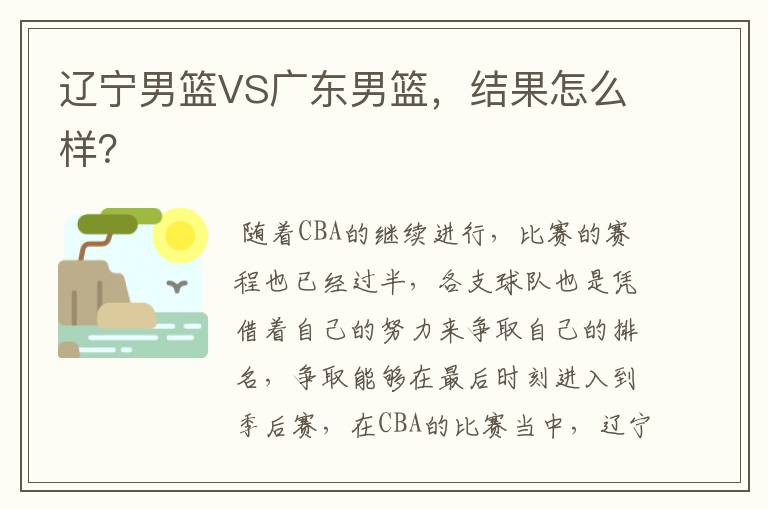 辽宁男篮VS广东男篮，结果怎么样?

随着CBA的继续进行，比赛的赛程也已经过半，各支球队也是凭借着自己的努力来争取自己的排名，争取能够在最后时刻进入到季后赛，在CBA的比赛当中，辽宁